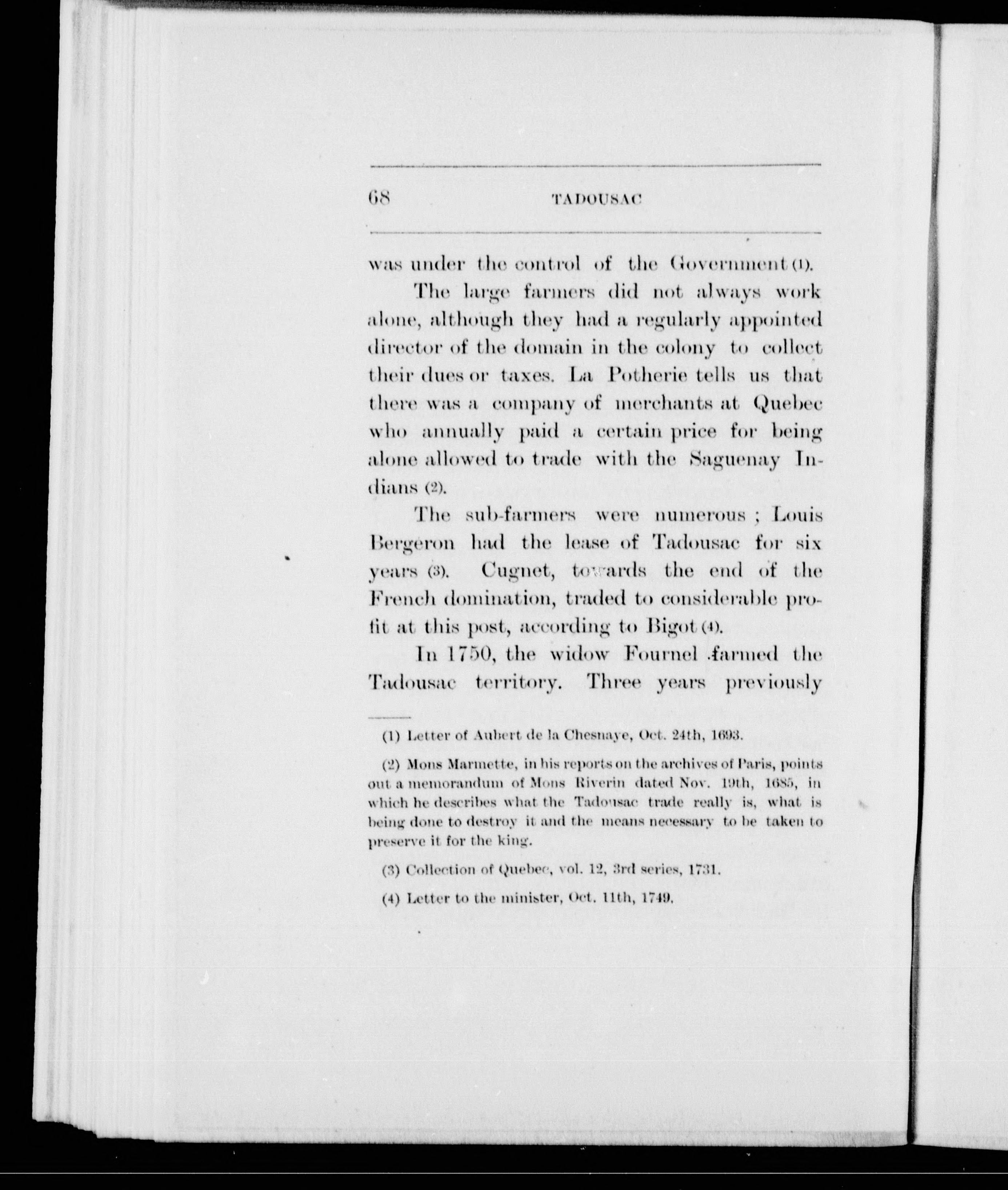 68 TADOUSAC

was under the control of the Government (1).

The large farmers did not always work alone, although they had a regularly appointed director of the domain in the colony to collect their dues or taxes. La Potherie tells us that there was a company of merchants at Quebec who annually paid a certain price for being alone allowed to trade with the Saguenay Indians (2).

The sub-farmers were numerous ; Louis Bergeron had the lease of Tadousac for six years (3). Cugnet, towards the end of the French domination, traded to considerable profit at this post, according to Bigot (4).

In 1750, the widow Fournel farmed the Tadousac territory. Three years previously

(1) Letter of Aubert de la Chesnaye, Oct. 24th, 1693.

(2) Mons Marmette, in his reports on the archives of Paris, points out a memorandum of Mons Riverin dated Nov. 19th, 1685, in which he describes what the Tadousac trade really is, what is being done to destroy it and the means necessary to be taken to preserve it for the king.

(3) Collection of Quebec, vol. 12, 3rd series, 1731.

(4) Letter to the minister, Oct. 11th, 1749.